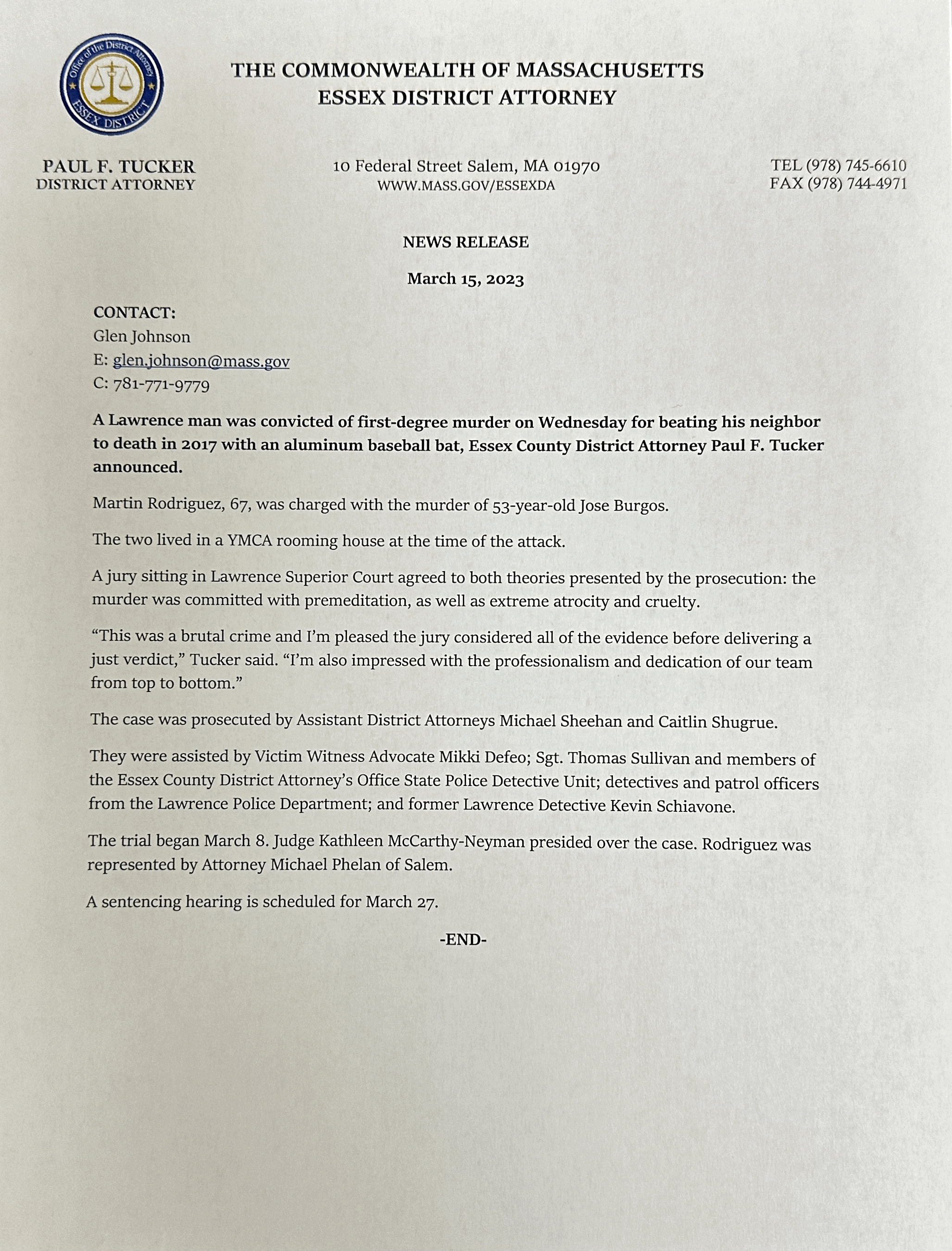 Office of the District Attorney
ESSEX DISTRICT

THE COMMONWEALTH OF MASSACHUSETTS
ESSEX DISTRICT ATTORNEY

PAUL F. TUCKER
DISTRICT ATTORNEY

10 Federal Street Salem, MA 01970
WWW.MASS.GOV/ESSEXDA

TEL (978) 745-6610
FAX (978) 744-4971

NEWS RELEASE

March 15, 2023

CONTACT:
Glen Johnson
E: glen.johnson@mass.gov
C: 781-771-9779

A Lawrence man was convicted of first-degree murder on Wednesday for beating his neighbor to death in 2017 with an aluminum baseball bat, Essex County District Attorney Paul F. Tucker announced.

Martin Rodriguez, 67, was charged with the murder of 53-year-old Jose Burgos.

The two lived in a YMCA rooming house at the time of the attack.

A jury sitting in Lawrence Superior Court agreed to both theories presented by the prosecution: the murder was committed with premeditation, as well as extreme atrocity and cruelty.

“This was a brutal crime and I’m pleased the jury considered all of the evidence before delivering a just verdict,” Tucker said. “I’m also impressed with the professionalism and dedication of our team from top to bottom.”

The case was prosecuted by Assistant District Attorneys Michael Sheehan and Caitlin Shugrue.

They were assisted by Victim Witness Advocate Mikki Defeo; Sgt. Thomas Sullivan and members of the Essex County District Attorney’s Office State Police Detective Unit; detectives and patrol officers from the Lawrence Police Department; and former Lawrence Detective Kevin Schiavone.

The trial began March 8. Judge Kathleen McCarthy-Neyman presided over the case. Rodriguez was represented by Attorney Michael Phelan of Salem.

A sentencing hearing is scheduled for March 27.

-END-